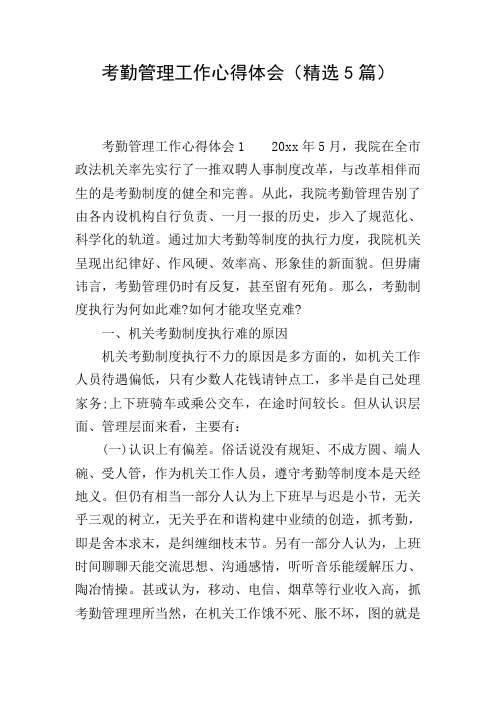 考勤管理工作心得体会（精选5篇）

考勤管理工作心得体会1　　20xx年5月，我院在全市政法机关率先实行了一推双聘人事制度改革，与改革相伴而生的是考勤制度的健全和完善。从此，我院考勤管理告别了由各内设机构自行负责、一月一报的历史，步入了规范化、科学化的轨道。通过加大考勤等制度的执行力度，我院机关呈现出纪律好、作风硬、效率高、形象佳的新面貌。但毋庸讳言，考勤管理仍时有反复，甚至留有死角。那么，考勤制度执行为何如此难?如何才能攻坚克难?

一、机关考勤制度执行难的原因

机关考勤制度执行不力的原因是多方面的，如机关工作人员待遇偏低，只有少数人花钱请钟点工，多半是自己处理家务;上下班骑车或乘公交车，在途时间较长。但从认识层面、管理层面来看，主要有:

(一)认识上有偏差。俗话说没有规矩、不成方圆、端人碗、受人管，作为机关工作人员，遵守考勤等制度本是天经地义。但仍有相当一部分人认为上下班早与迟是小节，无关乎三观的树立，无关乎在和谐构建中业绩的创造，抓考勤，即是舍本求末，是纠缠细枝末节。另有一部分人认为，上班时间聊聊天能交流思想、沟通感情，听听音乐能缓解压力、陶冶情操。甚或认为，移动、电信、烟草等行业收入高，抓考勤管理理所当然，在机关工作饿不死、胀不坏，图的就是